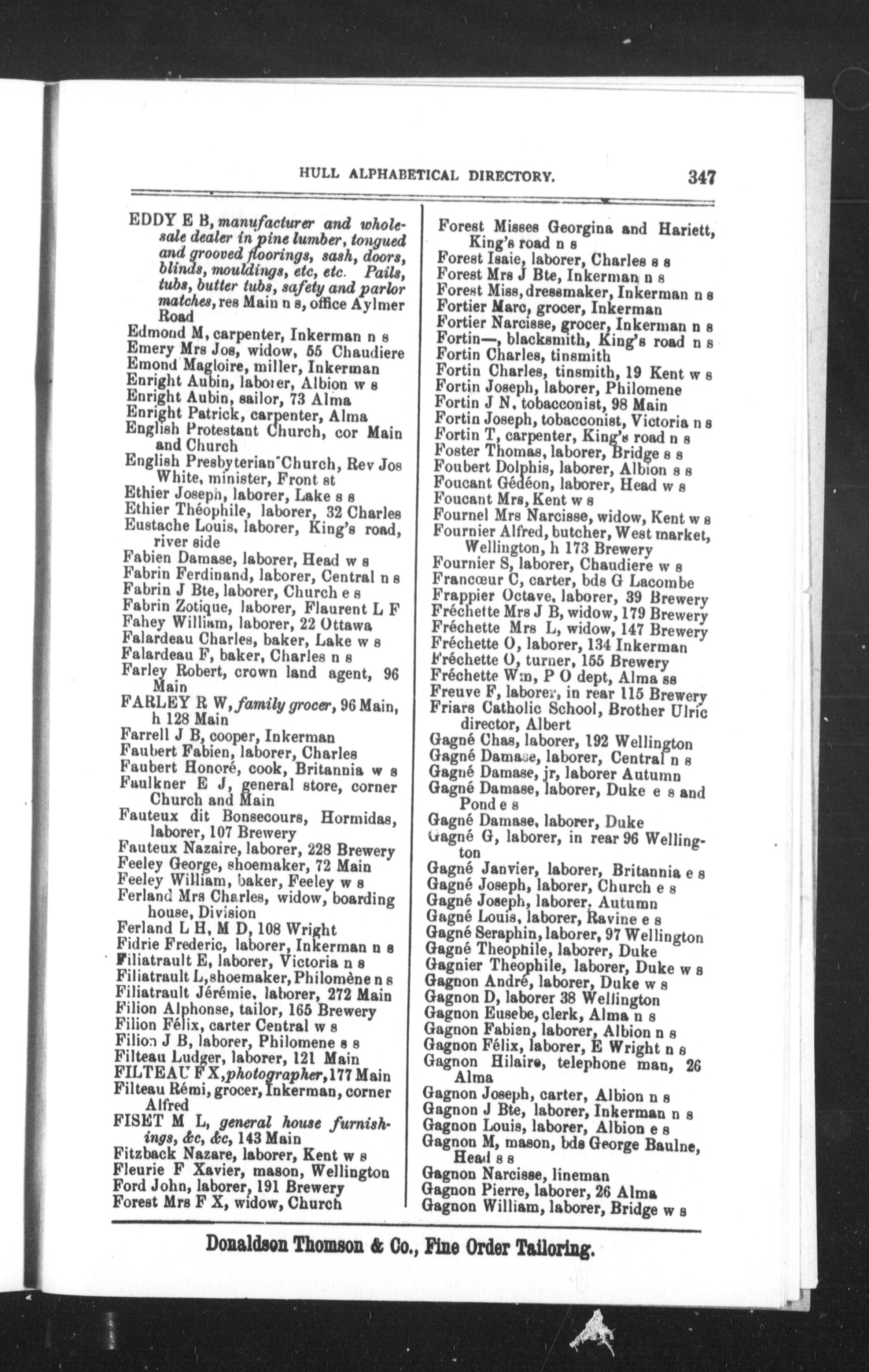 HULL ALPHABETICAL DIRECTORY. 347

EDDY E B, manufacturer and wholesale dealer in pine lumber, tongued and grooved floorings, sash, doors, blinds, mouldings, etc, etc. Pails, tubs, butter tubs, safety and parlor matches, res Main n s, office Aylmer Road
Edmond M, carpenter, Inkerman n s
Emery Mrs Jos, widow, 55 Chaudiere
Emond Magloire, miller, Inkerman
Enright Aubin, laborer, Albion w s
Enright Aubin, sailor, 73 Alma
Enright Patrick, carpenter, Alma
English Protestant Church, cor Main and Church
English Presbyterian Church, Rev Jos White, minister, Front st
Ethier Joseph, laborer, Lake s s
Ethier Théophile, laborer, 32 Charles
Eustache Louis, laborer, King's road, river side
Fabien Damase, laborer, Head w s
Fabrin Ferdinand, laborer, Central n s
Fabrin J Bte, laborer, Church e s
Fabrin Zotique, laborer, Flaurent L F
Fahey William, laborer, 22 Ottawa
Falardeau Charles, baker, Lake w s
Falardeau F, baker, Charles n s
Farley Robert, crown land agent, 96 Main
FARLEY R W, family grocer, 96 Main, h 128 Main
Farrell J B, cooper, Inkerman
Faubert Fabien, laborer, Charles
Faubert Honoré, cook, Britannia w s
Faulkner E J, general store, corner Church and Main
Fauteux dit Bonsecours, Hormidas, laborer, 107 Brewery
Fauteux Nazaire, laborer, 228 Brewery
Feeley George, shoemaker, 72 Main
Feeley William, baker, Feeley w s
Ferland Mrs Charles, widow, boarding house, Division
Ferland L H, M D, 108 Wright
Fidrie Frederic, laborer, Inkerman n s
Filiatrault E, laborer, Victoria n s
Filiatrault L, shoemaker, Philomène n s
Filiatrault Jérémie, laborer, 272 Main
Filion Alphonse, tailor, 165 Brewery
Filion Félix, carter Central w s
Filion J B, laborer, Philomene s s
Filteau Ludger, laborer, 121 Main
FILTEAU F X, photographer, 177 Main
Filteau Rémi, grocer, Inkerman, corner Alfred
FISET M L, general house furnishings, &c, &c, 143 Main
Fitzback Nazare, laborer, Kent w s
Fleurie F Xavier, mason, Wellington
Ford John, laborer, 191 Brewery
Forest Mrs F X, widow, Church

Forest Misses Georgina and Hariett, King's road n s
Forest Isaie, laborer, Charles s s
Forest Mrs J Bte, Inkerman n s
Forest Miss, dressmaker, Inkerman n s
Fortier Marc, grocer, Inkerman
Fortier Narcisse, grocer, Inkerman n s
Fortin—, blacksmith, King's road n s
Fortin Charles, tinsmith
Fortin Charles, tinsmith, 19 Kent w s
Fortin Joseph, laborer, Philomene
Fortin J N, tobacconist, 98 Main
Fortin Joseph, tobacconist, Victoria n s
Fortin T, carpenter, King's road n s
Foster Thomas, laborer, Bridge s s
Foubert Dolphis, laborer, Albion s s
Foucant Gédéon, laborer, Head w s
Foucant Mrs, Kent w s
Fournel Mrs Narcisse, widow, Kent w s
Fournier Alfred, butcher, West market, Wellington, h 173 Brewery
Fournier S, laborer, Chaudiere w s
Francœur C, carter, bds G Lacombe
Frappier Octave, laborer, 39 Brewery
Fréchette Mrs J B, widow, 179 Brewery
Fréchette Mrs L, widow, 147 Brewery
Fréchette O, laborer, 134 Inkerman
Fréchette O, turner, 155 Brewery
Fréchette Wm, P O dept, Alma ss
Freuve F, laborer, in rear 115 Brewery
Friars Catholic School, Brother Ulric director, Albert
Gagné Chas, laborer, 192 Wellington
Gagné Damase, laborer, Central n s
Gagné Damase, jr, laborer Autumn
Gagné Damase, laborer, Duke e s and Pond e s
Gagné Damase, laborer, Duke
Gagné G, laborer, in rear 96 Wellington
Gagné Janvier, laborer, Britannia e s
Gagné Joseph, laborer, Church e s
Gagné Joseph, laborer, Autumn
Gagné Louis, laborer, Ravine e s
Gagné Seraphin, laborer, 97 Wellington
Gagné Theophile, laborer, Duke
Gagnier Theophile, laborer, Duke w s
Gagnon André, laborer, Duke w s
Gagnon D, laborer 38 Wellington
Gagnon Eusebe, clerk, Alma n s
Gagnon Fabien, laborer, Albion n s
Gagnon Félix, laborer, E Wright n s
Gagnon Hilaire, telephone man, 26 Alma
Gagnon Joseph, carter, Albion n s
Gagnon J Bte, laborer, Inkerman n s
Gagnon Louis, laborer, Albion e s
Gagnon M, mason, bds George Baulne, Head s s
Gagnon Narcisse, lineman
Gagnon Pierre, laborer, 26 Alma
Gagnon William, laborer, Bridge w s

Donaldson Thomson & Co., Fine Order Tailoring.